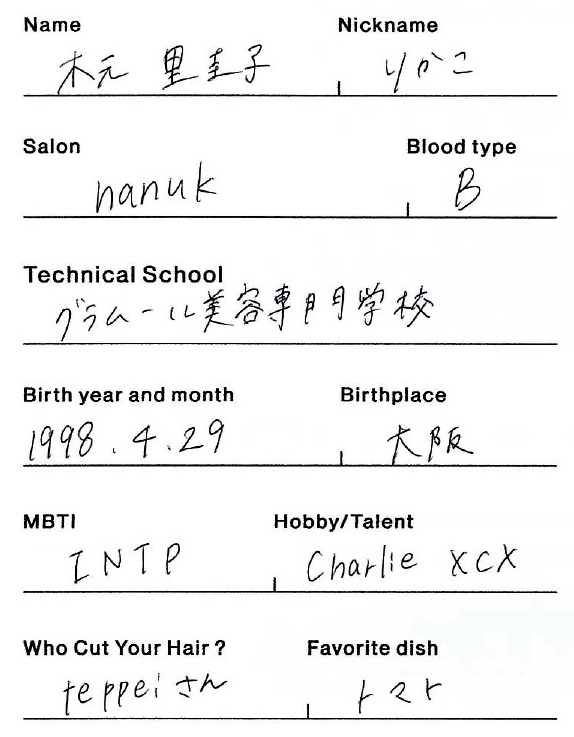 Name
木元 里圭子

Nickname
りかこ

Salon
nanuk

Blood type
B

Technical School
グラムール美容専門学校

Birth year and month
1998.4.29

Birthplace
大阪

MBTI
INTP

Hobby/Talent
Charlie XCX

Who Cut Your Hair ?
teppeiさん

Favorite dish
トマト